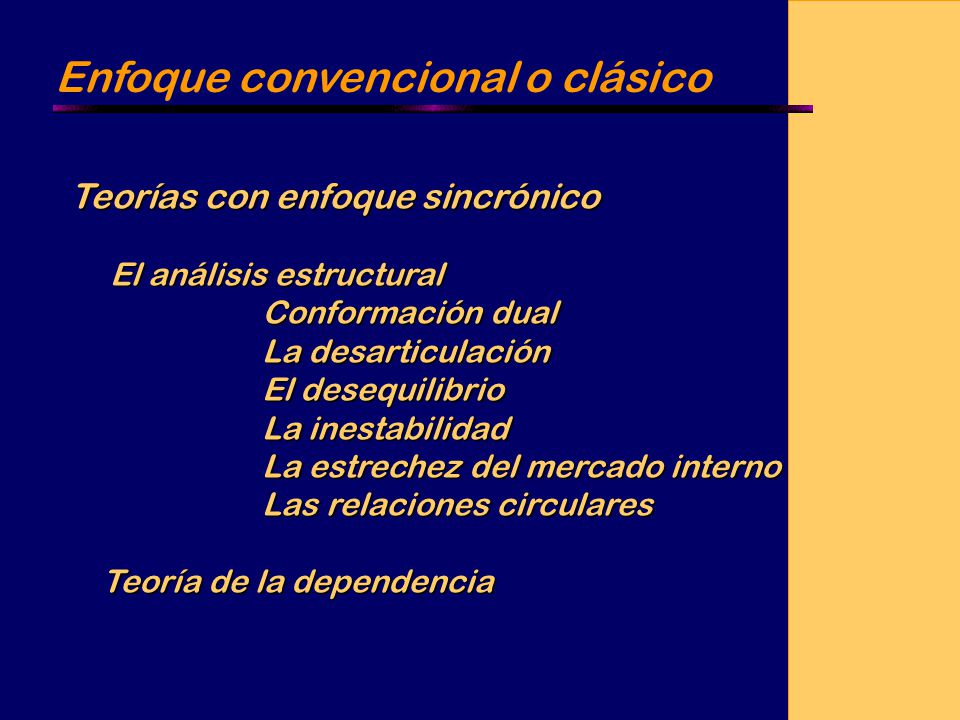 Enfoque convencional o clásico

Teorías con enfoque sincrónico

El análisis estructural

Conformación dual
La desarticulación
El desequilibrio
La inestabilidad
La estrechez del mercado interno
Las relaciones circulares

Teoría de la dependencia